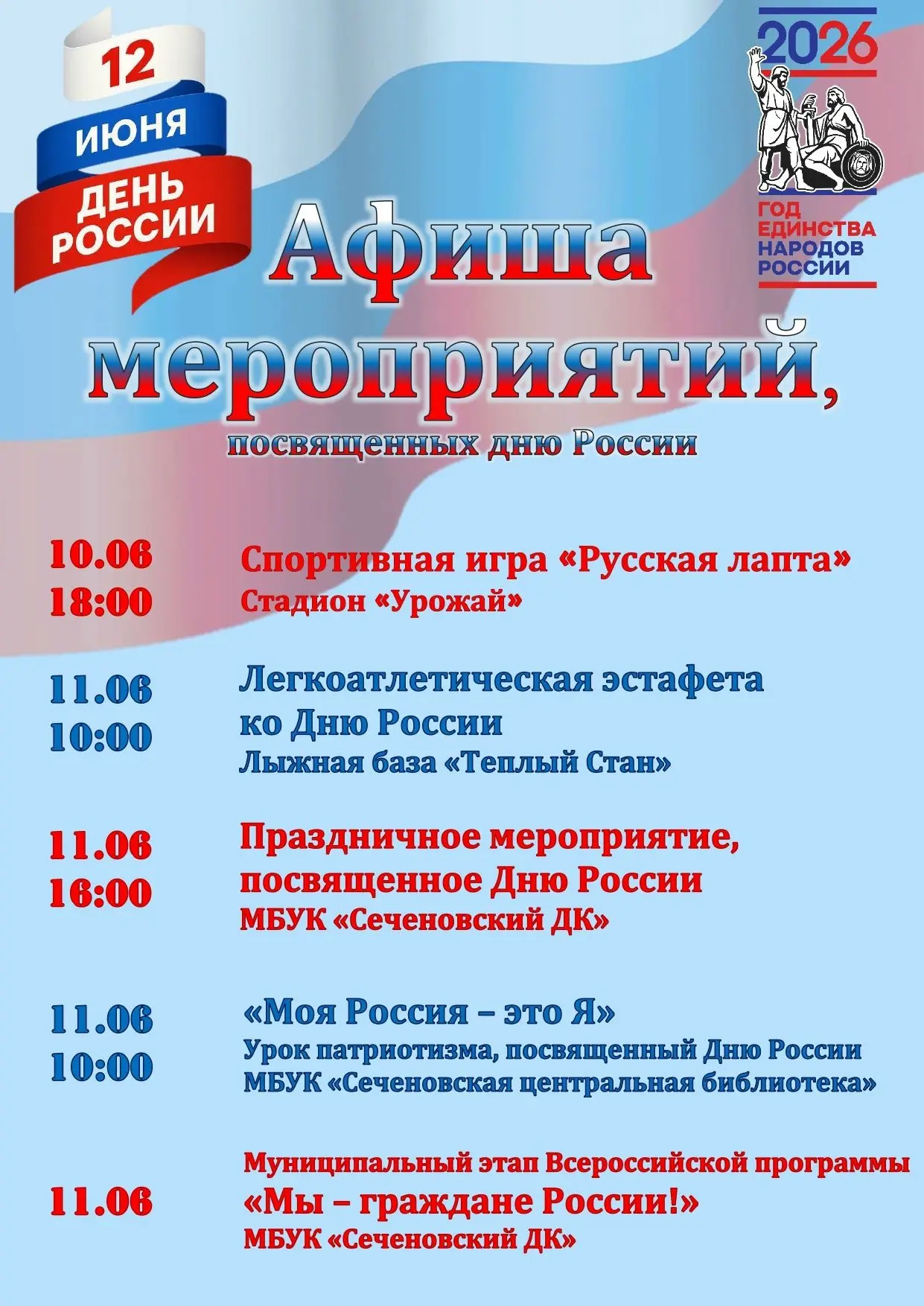 12
ИЮНЯ
ДЕНЬ РОССИИ

2026
ГОД ЕДИНСТВА НАРОДОВ РОССИИ

Афиша мероприятий,
посвященных дню России

10.06
18:00
Спортивная игра «Русская лапта»
Стадион «Урожай»

11.06
10:00
Легкоатлетическая эстафета ко Дню России
Лыжная база «Теплый Стан»

11.06
16:00
Праздничное мероприятие, посвященное Дню России
МБУК «Сеченовский ДК»

11.06
10:00
«Моя Россия – это Я»
Урок патриотизма, посвященный Дню России
МБУК «Сеченовская центральная библиотека»

11.06
Муниципальный этап Всероссийской программы
«Мы – граждане России!»
МБУК «Сеченовский ДК»